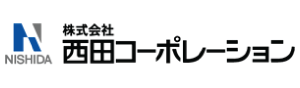 NISHIDA

株式会社
西田コーポレーション